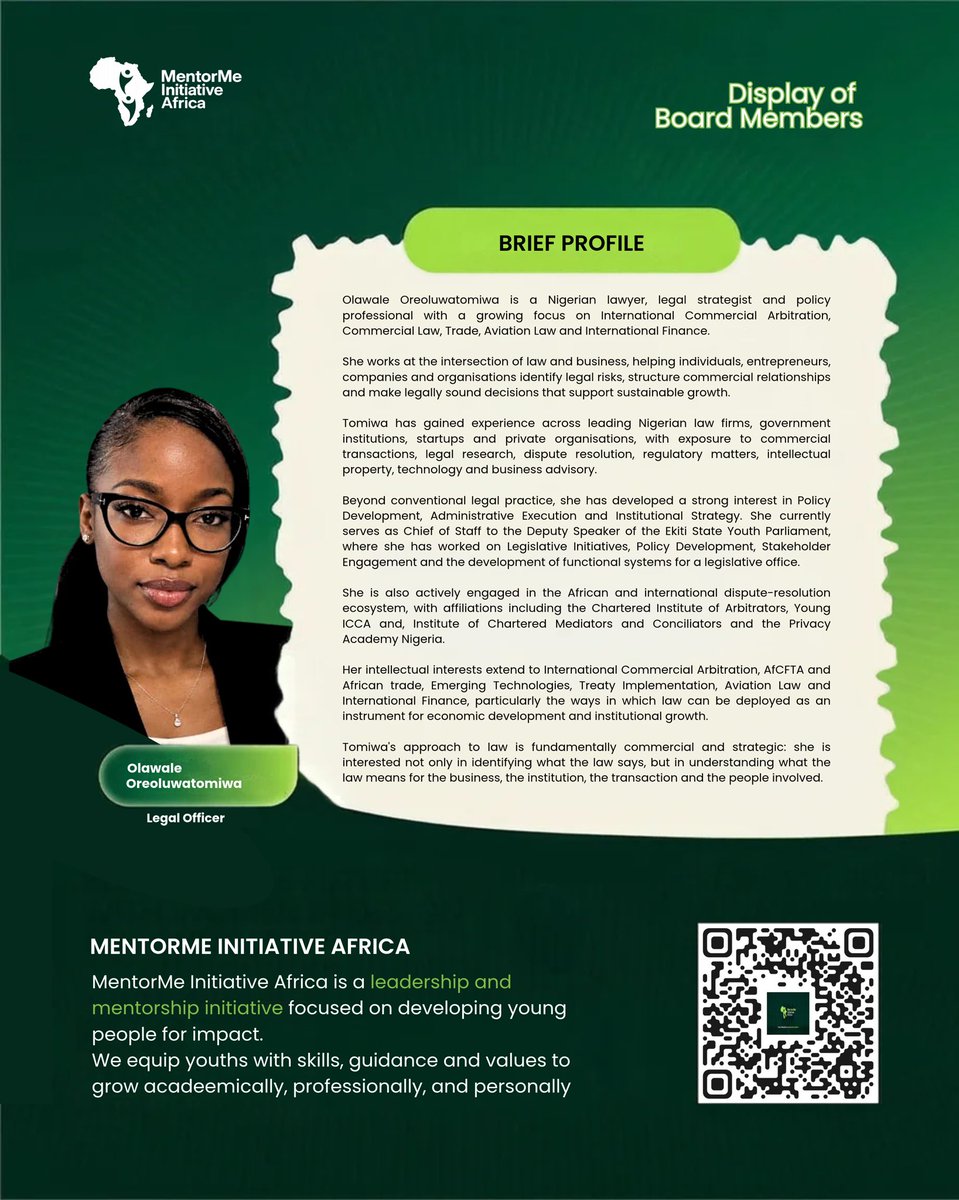 MentorMe
Initiative
Africa

Display of
Board Members

BRIEF PROFILE

Olawale Oreoluwatomiwa is a Nigerian lawyer, legal strategist and policy professional with a growing focus on International Commercial Arbitration, Commercial Law, Trade, Aviation Law and International Finance.

She works at the intersection of law and business, helping individuals, entrepreneurs, companies and organisations identify legal risks, structure commercial relationships and make legally sound decisions that support sustainable growth.

Tomiwa has gained experience across leading Nigerian law firms, government institutions, startups and private organisations, with exposure to commercial transactions, legal research, dispute resolution, regulatory matters, intellectual property, technology and business advisory.

Beyond conventional legal practice, she has developed a strong interest in Policy Development, Administrative Execution and Institutional Strategy. She currently serves as Chief of Staff to the Deputy Speaker of the Ekiti State Youth Parliament, where she has worked on Legislative Initiatives, Policy Development, Stakeholder Engagement and the development of functional systems for a legislative office.

She is also actively engaged in the African and international dispute-resolution ecosystem, with affiliations including the Chartered Institute of Arbitrators, Young ICCA and, Institute of Chartered Mediators and Conciliators and the Privacy Academy Nigeria.

Her intellectual interests extend to International Commercial Arbitration, AfCFTA and African trade, Emerging Technologies, Treaty Implementation, Aviation Law and International Finance, particularly the ways in which law can be deployed as an instrument for economic development and institutional growth.

Tomiwa's approach to law is fundamentally commercial and strategic: she is interested not only in identifying what the law says, but in understanding what the law means for the business, the institution, the transaction and the people involved.

Olawale
Oreoluwatomiwa

Legal Officer

MENTORME INITIATIVE AFRICA

MentorMe Initiative Africa is a leadership and mentorship initiative focused on developing young people for impact.
We equip youths with skills, guidance and values to grow acadeemically, professionally, and personally